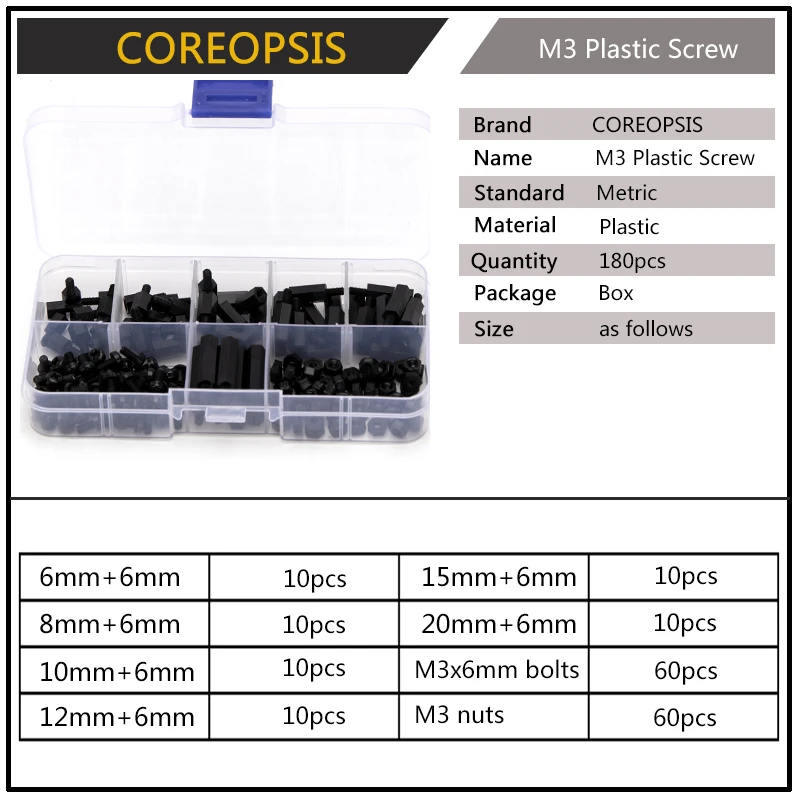 COREOPSIS

M3 Plastic Screw

Brand COREOPSIS
Name M3 Plastic Screw
Standard Metric
Material Plastic
Quantity 180pcs
Package Box
Size as follows

| 6mm+6mm | 10pcs | 15mm+6mm | 10pcs |
|---|---|---|---|
| 8mm+6mm | 10pcs | 20mm+6mm | 10pcs |
| 10mm+6mm | 10pcs | M3x6mm bolts | 60pcs |
| 12mm+6mm | 10pcs | M3 nuts | 60pcs |